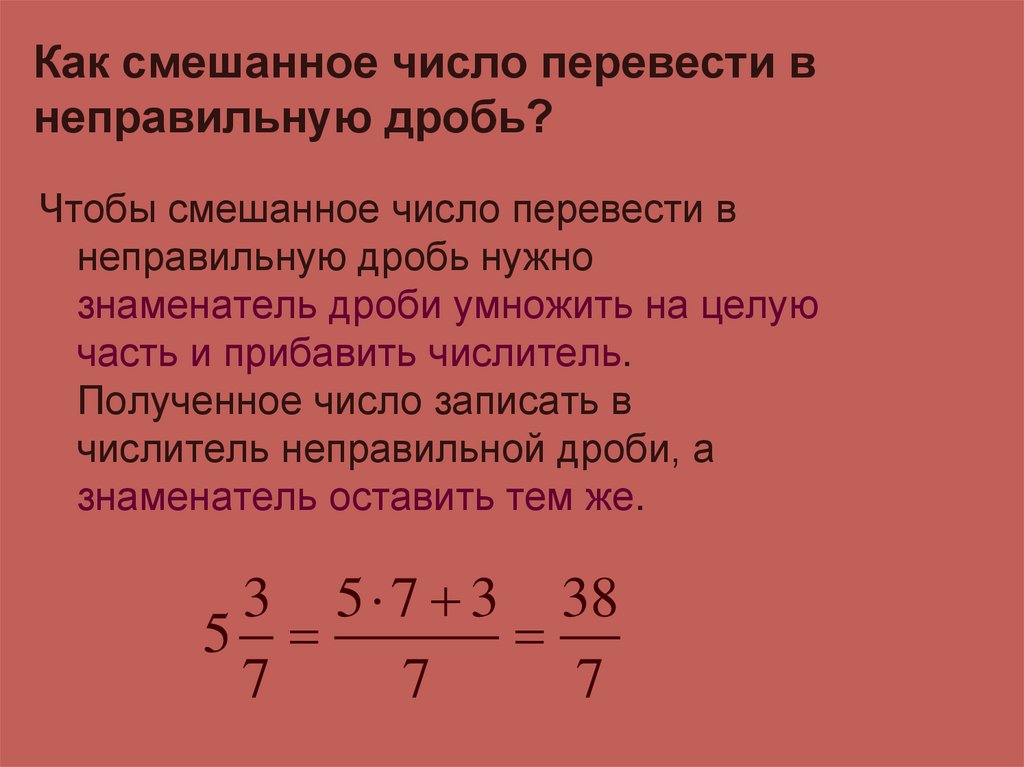 Как смешанное число перевести в неправильную дробь?

Чтобы смешанное число перевести в неправильную дробь нужно знаменатель дроби умножить на целую часть и прибавить числитель. Полученное число записать в числитель неправильной дроби, а знаменатель оставить тем же.

$5\frac{3}{7} = \frac{5 \cdot 7 + 3}{7} = \frac{38}{7}$